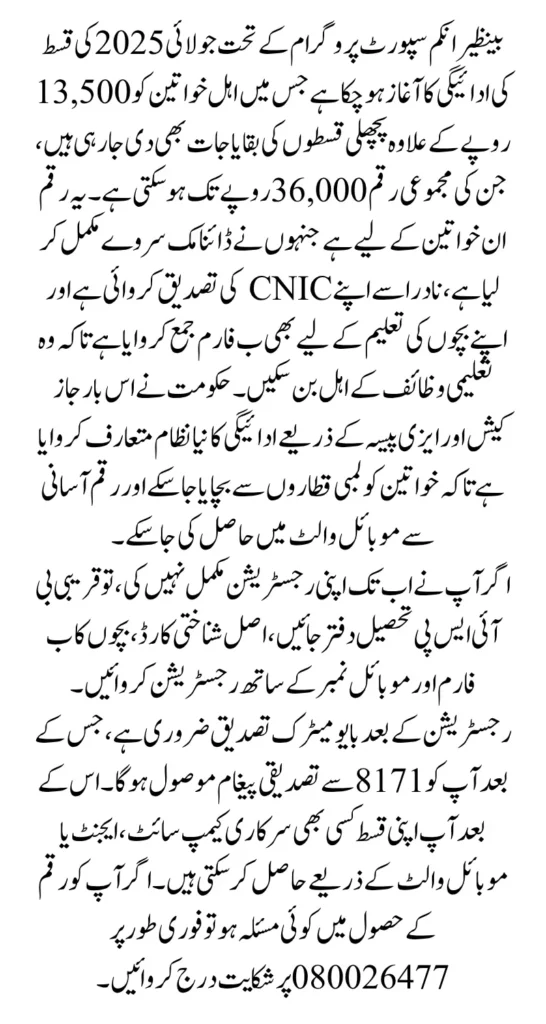 بینظیر انکم سپورٹ پروگرام کے تحت جولائی 2025 کی قسط کی ادائیگی کا آغاز ہو چکا ہے جس میں اہل خواتین کو 13,500 روپے کے علاوہ پچھلی قسطوں کی بقایاجات بھی دی جا رہی ہیں، جن کی مجموعی رقم 36,000 روپے تک ہو سکتی ہے۔ یہ رقم ان خواتین کے لیے ہے جنہوں نے ڈائنامک سروے مکمل کر لیا ہے، نادرا سے اپنے CNIC کی تصدیق کروائی ہے اور اپنے بچوں کی تعلیم کے لیے بھی ب فارم جمع کروایا ہے تاکہ وہ تعلیمی وظائف کے اہل بن سکیں۔ حکومت نے اس بار جاز کیش اور ایزی پیسہ کے ذریعے ادائیگی کا نیا نظام متعارف کروایا ہے تاکہ خواتین کو لمبی قطاروں سے بچایا جا سکے اور رقم آسانی سے موبائل والٹ میں حاصل کی جا سکے۔

اگر آپ نے اب تک اپنی رجسٹریشن مکمل نہیں کی، تو قریبی بی آئی ایس پی تحصیل دفتر جائیں، اصل شناختی کارڈ، بچوں کا ب فارم اور موبائل نمبر کے ساتھ رجسٹریشن کروائیں۔

رجسٹریشن کے بعد بایومیٹرک تصدیق ضروری ہے، جس کے بعد آپ کو 8171 سے تصدیقی پیغام موصول ہوگا۔ اس کے بعد آپ اپنی قسط کسی بھی سرکاری کیمپ سائٹ، ایجنٹ یا موبائل والٹ کے ذریعے حاصل کر سکتی ہیں۔ اگر آپ کو رقم کے حصول میں کوئی مسئلہ ہو تو فوری طور پر 080026477 پر شکایت درج کروائیں۔